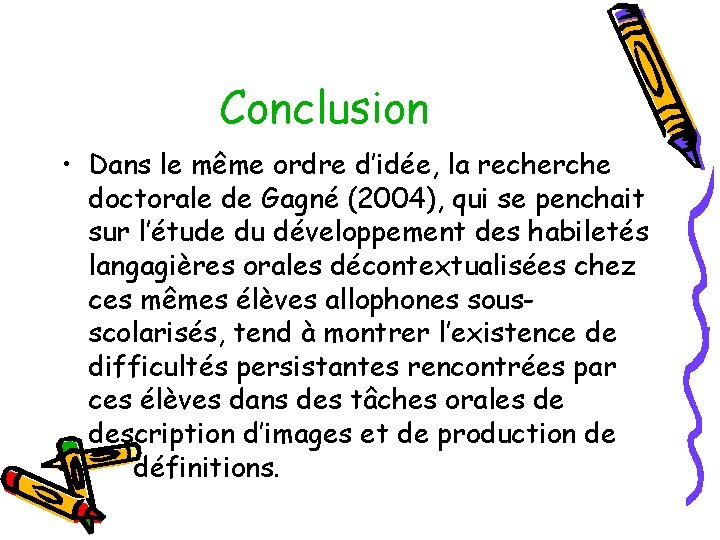 Conclusion

• Dans le même ordre d'idée, la recherche doctorale de Gagné (2004), qui se penchait sur l'étude du développement des habiletés langagières orales décontextualisées chez ces mêmes élèves allophones sous-scolarisés, tend à montrer l'existence de difficultés persistantes rencontrées par ces élèves dans des tâches orales de description d'images et de production de définitions.